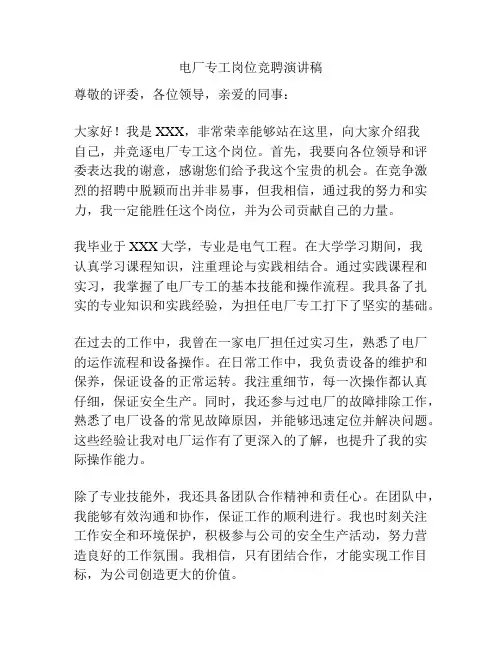 电厂专工岗位竞聘演讲稿

尊敬的评委，各位领导，亲爱的同事：

大家好！我是 XXX，非常荣幸能够站在这里，向大家介绍我自己，并竞逐电厂专工这个岗位。首先，我要向各位领导和评委表达我的谢意，感谢您们给予我这个宝贵的机会。在竞争激烈的招聘中脱颖而出并非易事，但我相信，通过我的努力和实力，我一定能胜任这个岗位，并为公司贡献自己的力量。

我毕业于 XXX 大学，专业是电气工程。在大学学习期间，我认真学习课程知识，注重理论与实践相结合。通过实践课程和实习，我掌握了电厂专工的基本技能和操作流程。我具备了扎实的专业知识和实践经验，为担任电厂专工打下了坚实的基础。

在过去的工作中，我曾在一家电厂担任过实习生，熟悉了电厂的运作流程和设备操作。在日常工作中，我负责设备的维护和保养，保证设备的正常运转。我注重细节，每一次操作都认真仔细，保证安全生产。同时，我还参与过电厂的故障排除工作，熟悉了电厂设备的常见故障原因，并能够迅速定位并解决问题。这些经验让我对电厂运作有了更深入的了解，也提升了我的实际操作能力。

除了专业技能外，我还具备团队合作精神和责任心。在团队中，我能够有效沟通和协作，保证工作的顺利进行。我也时刻关注工作安全和环境保护，积极参与公司的安全生产活动，努力营造良好的工作氛围。我相信，只有团结合作，才能实现工作目标，为公司创造更大的价值。